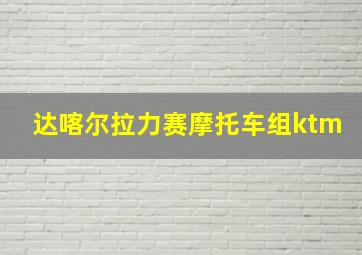 达喀尔拉力赛摩托车组ktm